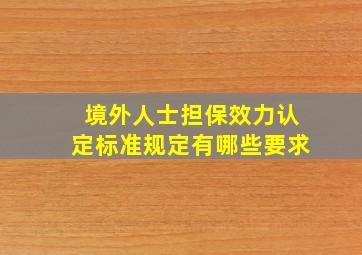 境外人士担保效力认定标准规定有哪些要求